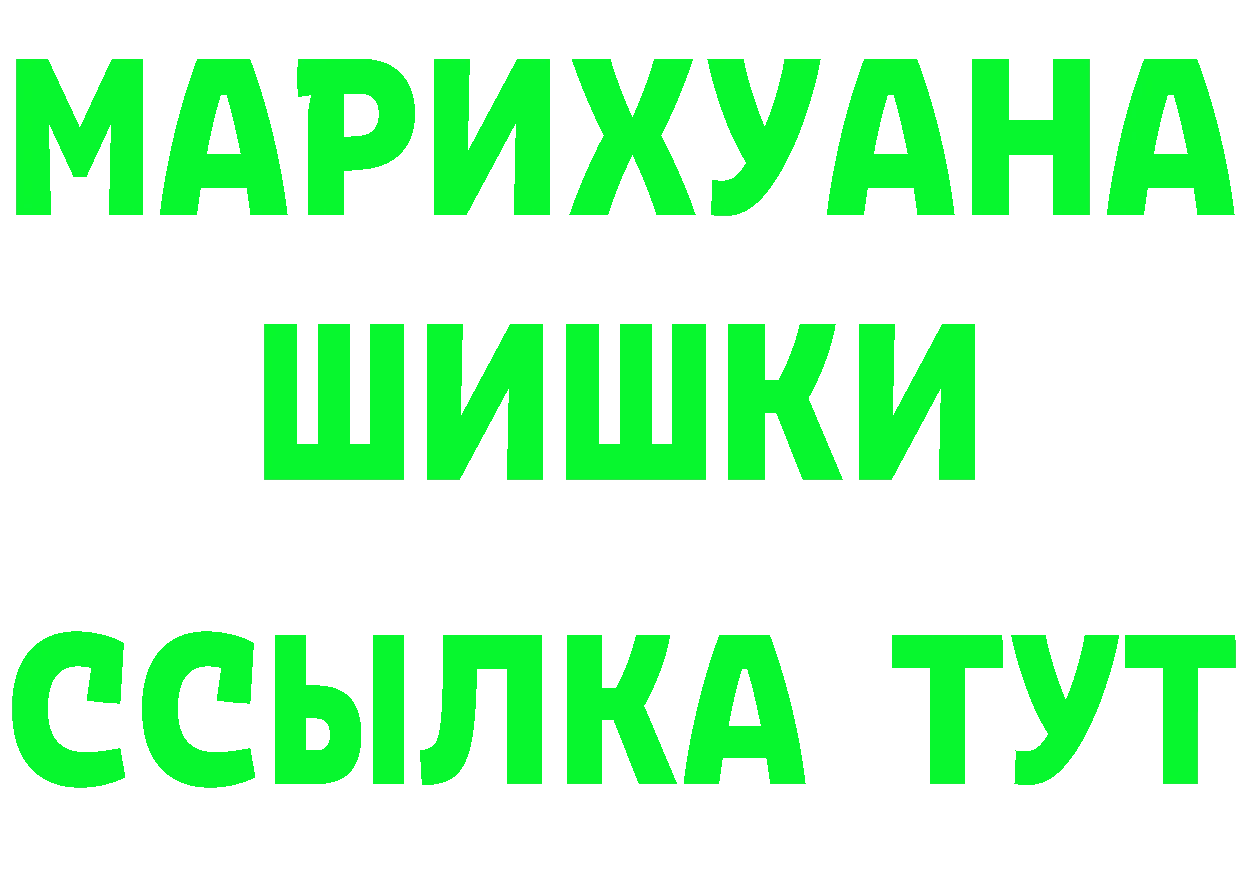 МАРИХУАНА
ШИШКИ
ССЫЛКА ТУТ